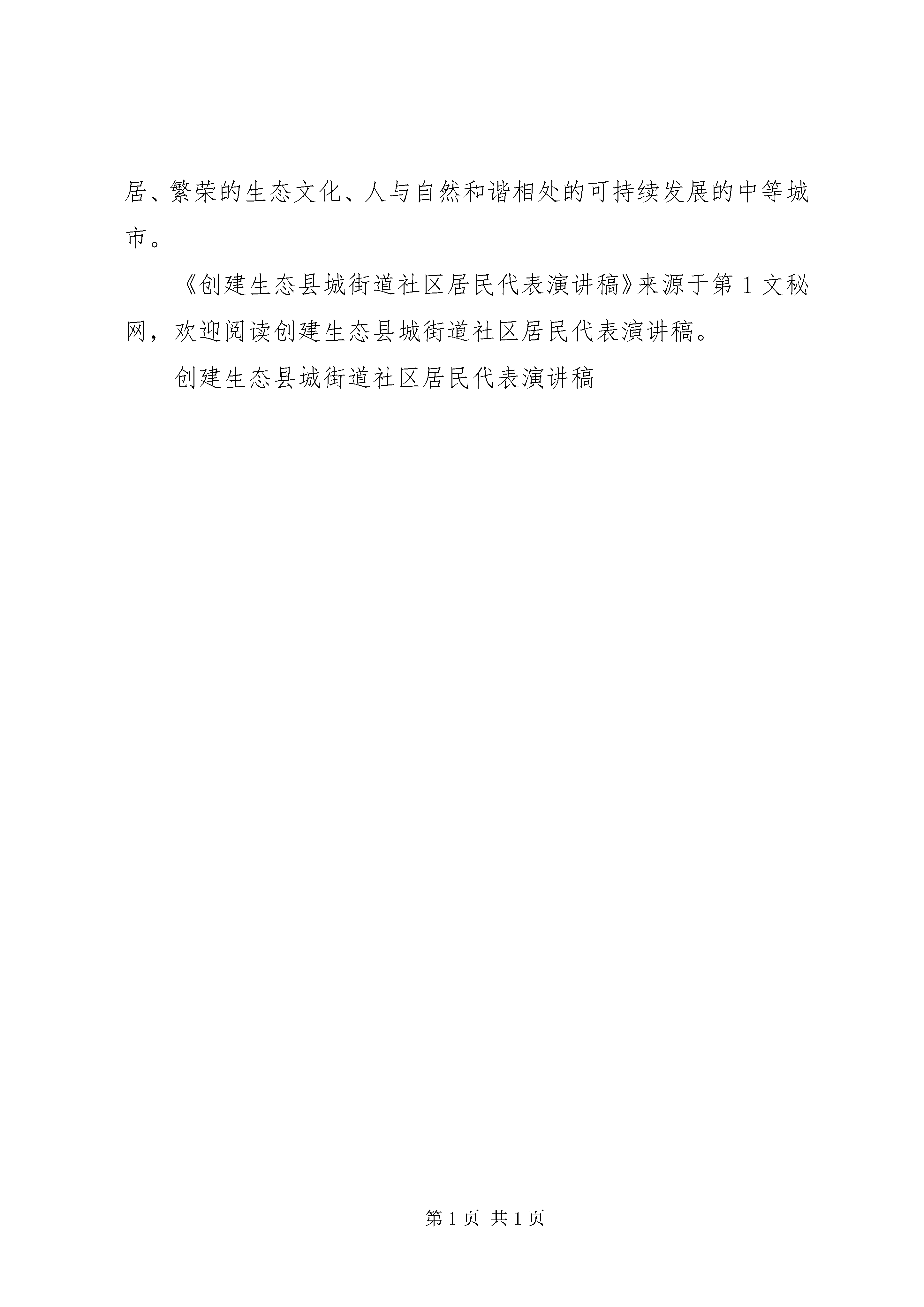 居、繁荣的生态文化、人与自然和谐相处的可持续发展的中等城市。

《创建生态县城街道社区居民代表演讲稿》来源于第1文秘网，欢迎阅读创建生态县城街道社区居民代表演讲稿。

创建生态县城街道社区居民代表演讲稿

第1页 共1页